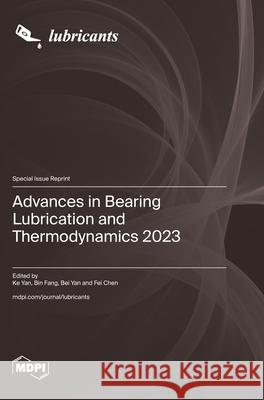 lubricants

Special Issue Reprint

Advances in Bearing Lubrication and Thermodynamics 2023

Edited by
Ke Yan, Bin Fang, Bei Yan and Fei Chen

mdpi.com/journal/lubricants

MDPI

Kraina Książek